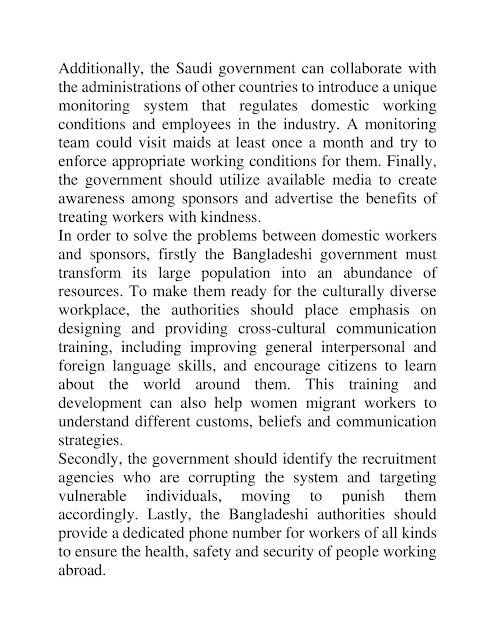 Additionally, the Saudi government can collaborate with the administrations of other countries to introduce a unique monitoring system that regulates domestic working conditions and employees in the industry. A monitoring team could visit maids at least once a month and try to enforce appropriate working conditions for them. Finally, the government should utilize available media to create awareness among sponsors and advertise the benefits of treating workers with kindness.

In order to solve the problems between domestic workers and sponsors, firstly the Bangladeshi government must transform its large population into an abundance of resources. To make them ready for the culturally diverse workplace, the authorities should place emphasis on designing and providing cross-cultural communication training, including improving general interpersonal and foreign language skills, and encourage citizens to learn about the world around them. This training and development can also help women migrant workers to understand different customs, beliefs and communication strategies.

Secondly, the government should identify the recruitment agencies who are corrupting the system and targeting vulnerable individuals, moving to punish them accordingly. Lastly, the Bangladeshi authorities should provide a dedicated phone number for workers of all kinds to ensure the health, safety and security of people working abroad.